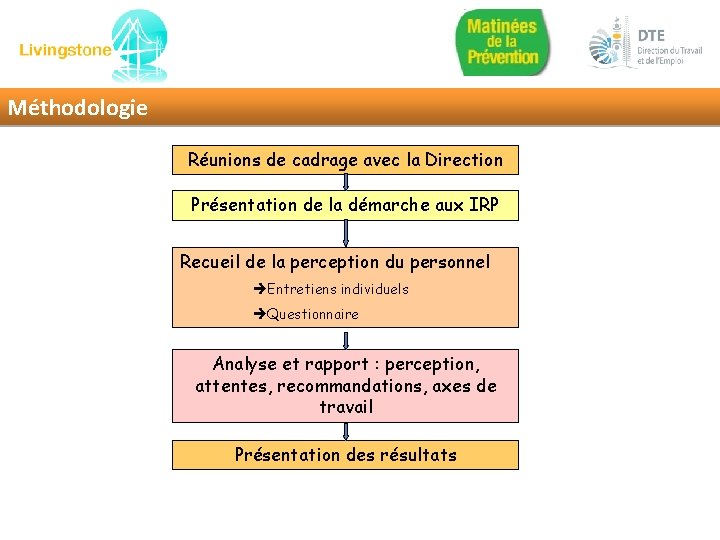 Livingstone

Matinées de la Prévention

DTE
Direction du Travail et de l'Emploi

Méthodologie

Réunions de cadrage avec la Direction

Présentation de la démarche aux IRP

Recueil de la perception du personnel
➔Entretiens individuels
➔Questionnaire

Analyse et rapport : perception, attentes, recommandations, axes de travail

Présentation des résultats